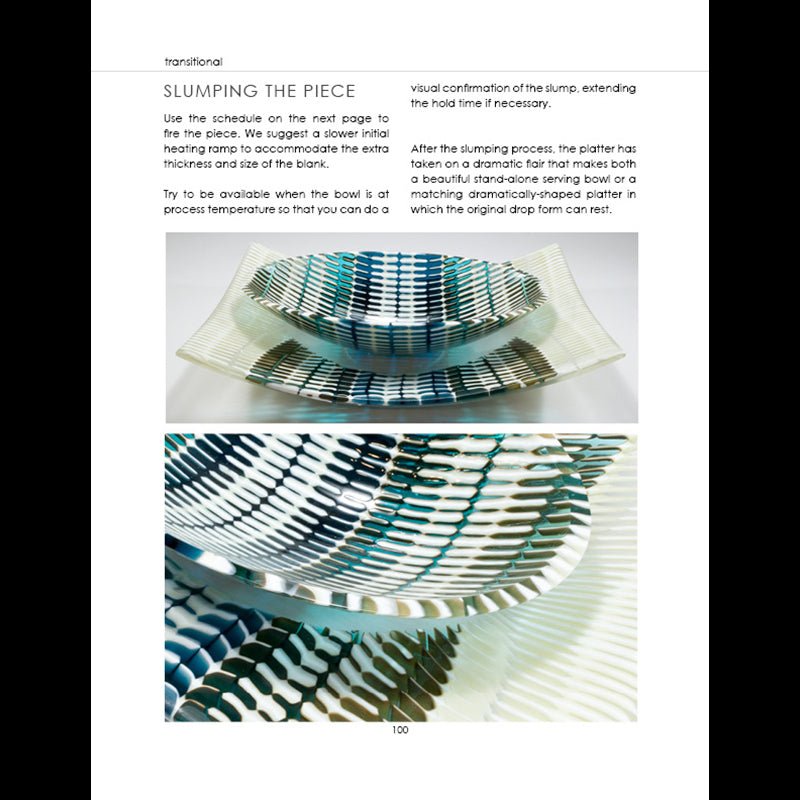 transitional

SLUMPING THE PIECE

Use the schedule on the next page to fire the piece. We suggest a slower initial heating ramp to accommodate the extra thickness and size of the blank.

Try to be available when the bowl is at process temperature so that you can do a visual confirmation of the slump, extending the hold time if necessary.

After the slumping process, the platter has taken on a dramatic flair that makes both a beautiful stand-alone serving bowl or a matching dramatically-shaped platter in which the original drop form can rest.

100